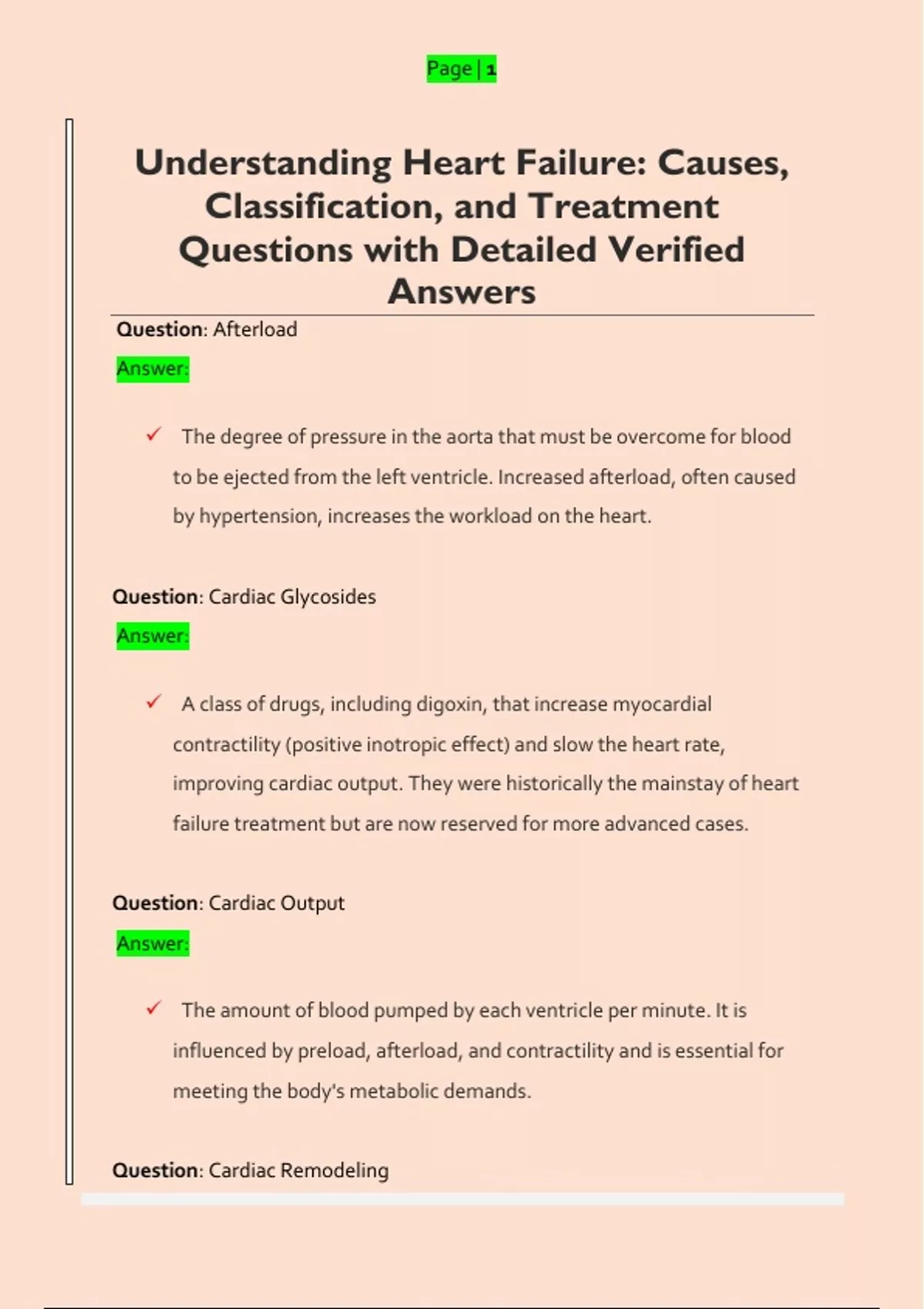 Page | 1

Understanding Heart Failure: Causes, Classification, and Treatment Questions with Detailed Verified Answers

Question: Afterload

Answer:

✓ The degree of pressure in the aorta that must be overcome for blood to be ejected from the left ventricle. Increased afterload, often caused by hypertension, increases the workload on the heart.

Question: Cardiac Glycosides

Answer:

✓ A class of drugs, including digoxin, that increase myocardial contractility (positive inotropic effect) and slow the heart rate, improving cardiac output. They were historically the mainstay of heart failure treatment but are now reserved for more advanced cases.

Question: Cardiac Output

Answer:

✓ The amount of blood pumped by each ventricle per minute. It is influenced by preload, afterload, and contractility and is essential for meeting the body's metabolic demands.

Question: Cardiac Remodeling